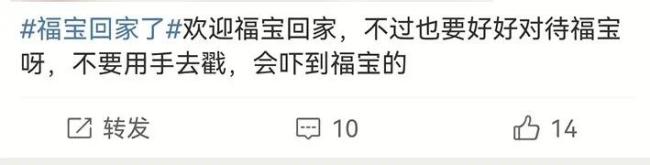 #福宝回家了#欢迎福宝回家，不过也要好好对待福宝呀，不要用手去戳，会吓到福宝的

转发 10 14